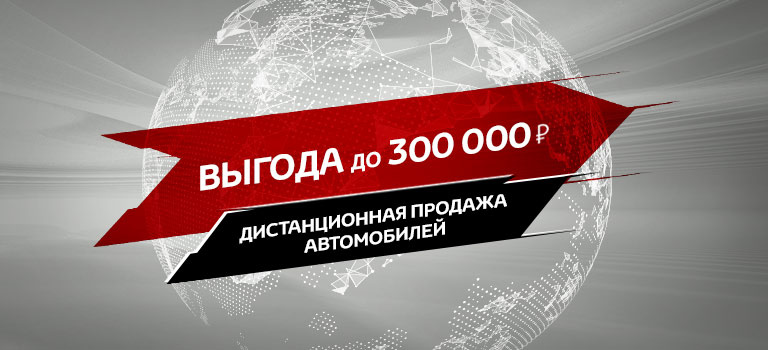 ВЫГОДА ДО 300 000 ₽

ДИСТАНЦИОННАЯ ПРОДАЖА АВТОМОБИЛЕЙ